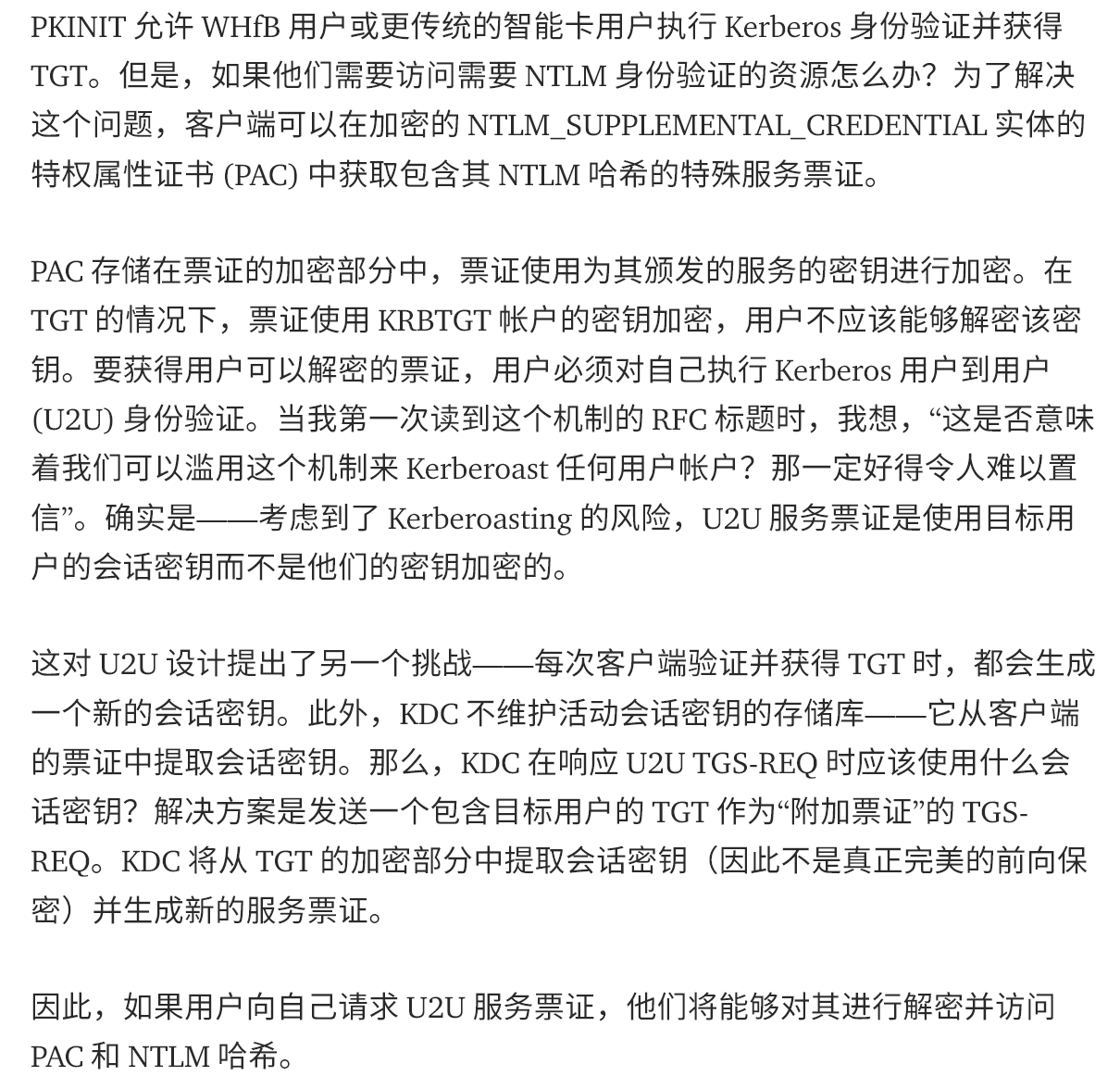 PKINIT 允许 WHfB 用户或更传统的智能卡用户执行 Kerberos 身份验证并获得 TGT。但是，如果他们需要访问需要 NTLM 身份验证的资源怎么办？为了解决这个问题，客户端可以在加密的 NTLM_SUPPLEMENTAL_CREDENTIAL 实体的特权属性证书 (PAC) 中获取包含其 NTLM 哈希的特殊服务票证。

PAC 存储在票证的加密部分中，票证使用为其颁发的服务的密钥进行加密。在 TGT 的情况下，票证使用 KRBTGT 帐户的密钥加密，用户不应该能够解密该密钥。要获得用户可以解密的票证，用户必须对自己执行 Kerberos 用户到用户 (U2U) 身份验证。当我第一次读到这个机制的 RFC 标题时，我想，“这是否意味着我们可以滥用这个机制来 Kerberoast 任何用户帐户？那一定好得令人难以置信”。确实是——考虑到了 Kerberoasting 的风险，U2U 服务票证是使用目标用户的会话密钥而不是他们的密钥加密的。

这对 U2U 设计提出了另一个挑战——每次客户端验证并获得 TGT 时，都会生成一个新的会话密钥。此外，KDC 不维护活动会话密钥的存储库——它从客户端的票证中提取会话密钥。那么，KDC 在响应 U2U TGS-REQ 时应该使用什么会话密钥？解决方案是发送一个包含目标用户的 TGT 作为“附加票证”的 TGS-REQ。KDC 将从 TGT 的加密部分中提取会话密钥（因此不是真正完美的前向保密）并生成新的服务票证。

因此，如果用户向自己请求 U2U 服务票证，他们将能够对其进行解密并访问 PAC 和 NTLM 哈希。